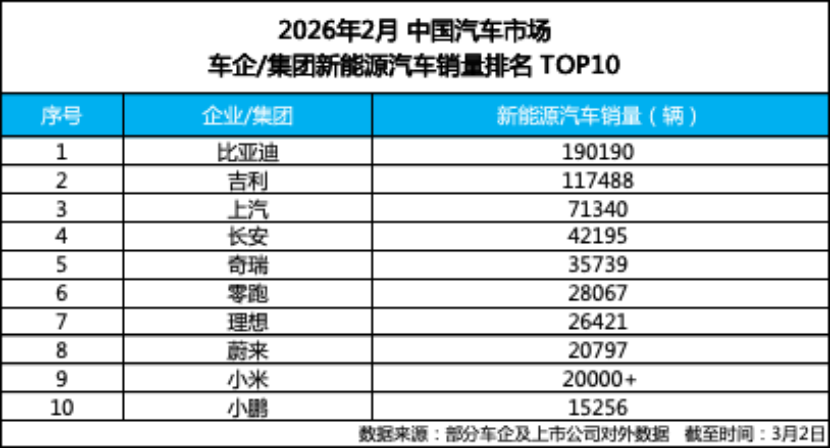 2026年2月 中国汽车市场
车企/集团新能源汽车销量排名 TOP10

| 序号 | 企业/集团 | 新能源汽车销量（辆） |
|---|---|---|
| 1 | 比亚迪 | 190190 |
| 2 | 吉利 | 117488 |
| 3 | 上汽 | 71340 |
| 4 | 长安 | 42195 |
| 5 | 奇瑞 | 35739 |
| 6 | 零跑 | 28067 |
| 7 | 理想 | 26421 |
| 8 | 蔚来 | 20797 |
| 9 | 小米 | 20000+ |
| 10 | 小鹏 | 15256 |

数据来源：部分车企及上市公司对外数据 截至时间：3月2日